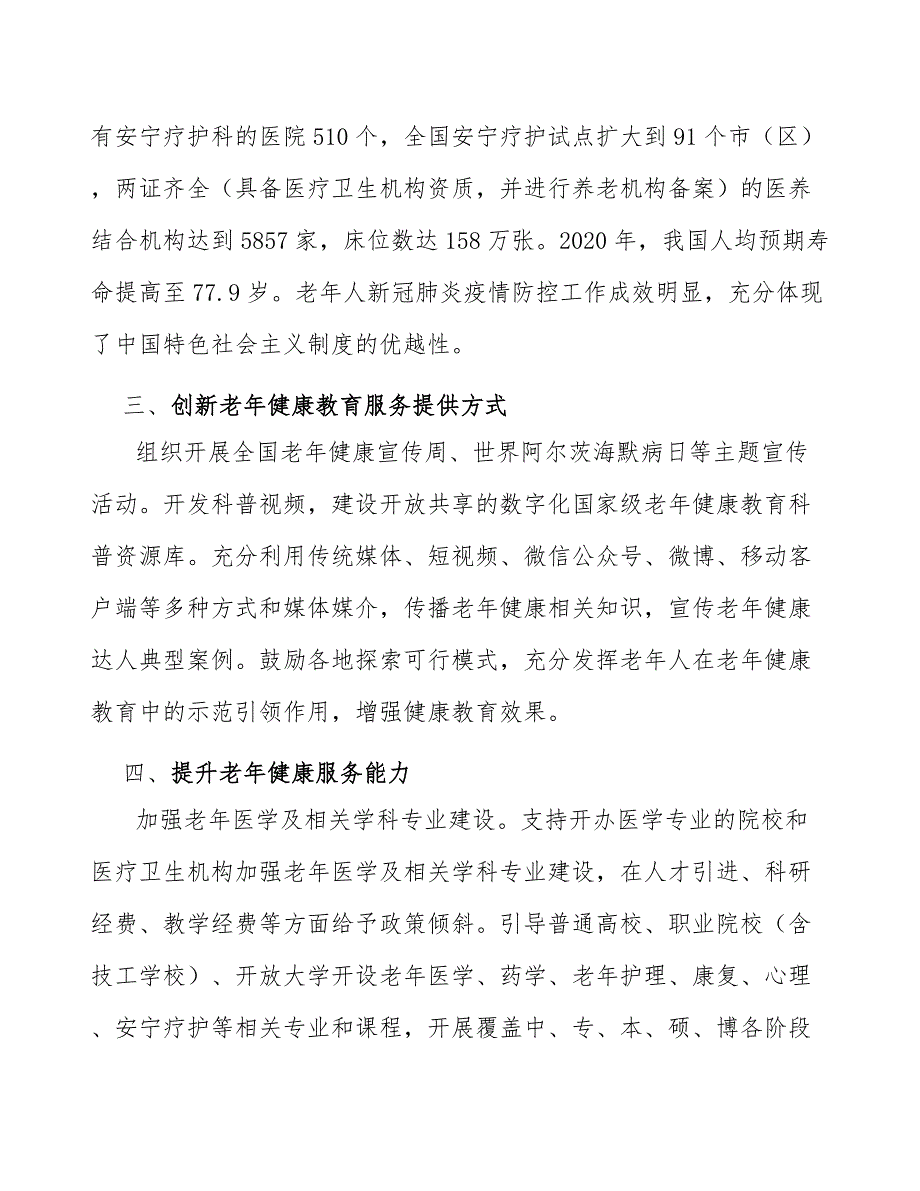 有安宁疗护科的医院510个，全国安宁疗护试点扩大到91个市（区），两证齐全（具备医疗卫生机构资质，并进行养老机构备案）的医养结合机构达到5857家，床位数达158万张。2020年，我国人均预期寿命提高至77.9岁。老年人新冠肺炎疫情防控工作成效明显，充分体现了中国特色社会主义制度的优越性。

三、创新老年健康教育服务提供方式

组织开展全国老年健康宣传周、世界阿尔茨海默病日等主题宣传活动。开发科普视频，建设开放共享的数字化国家级老年健康教育科普资源库。充分利用传统媒体、短视频、微信公众号、微博、移动客户端等多种方式和媒体媒介，传播老年健康相关知识，宣传老年健康达人典型案例。鼓励各地探索可行模式，充分发挥老年人在老年健康教育中的示范引领作用，增强健康教育效果。

四、提升老年健康服务能力

加强老年医学及相关学科专业建设。支持开办医学专业的院校和医疗卫生机构加强老年医学及相关学科专业建设，在人才引进、科研经费、教学经费等方面给予政策倾斜。引导普通高校、职业院校（含技工学校）、开放大学开设老年医学、药学、老年护理、康复、心理、安宁疗护等相关专业和课程，开展覆盖中、专、本、硕、博各阶段